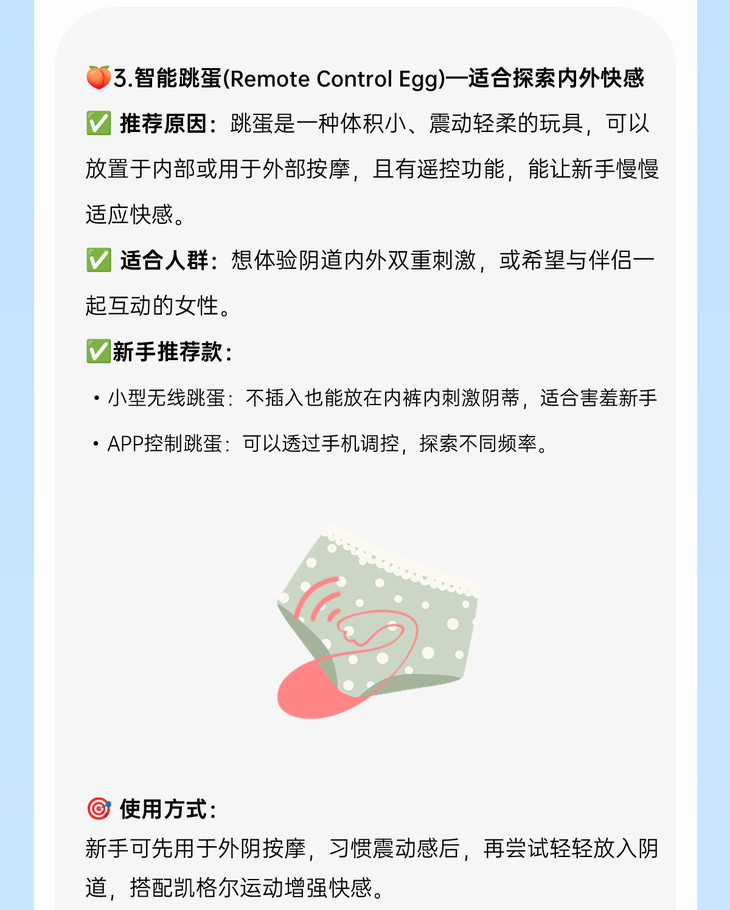 🍑3.智能跳蛋(Remote Control Egg)—适合探索内外快感

✅ 推荐原因：跳蛋是一种体积小、震动轻柔的玩具，可以放置于内部或用于外部按摩，且有遥控功能，能让新手慢慢适应快感。

✅ 适合人群：想体验阴道内外双重刺激，或希望与伴侣一起互动的女性。

✅新手推荐款：

• 小型无线跳蛋：不插入也能放在内裤内刺激阴蒂，适合害羞新手

• APP控制跳蛋：可以透过手机调控，探索不同频率。

🎯 使用方式：

新手可先用于外阴按摩，习惯震动感后，再尝试轻轻放入阴道，搭配凯格尔运动增强快感。